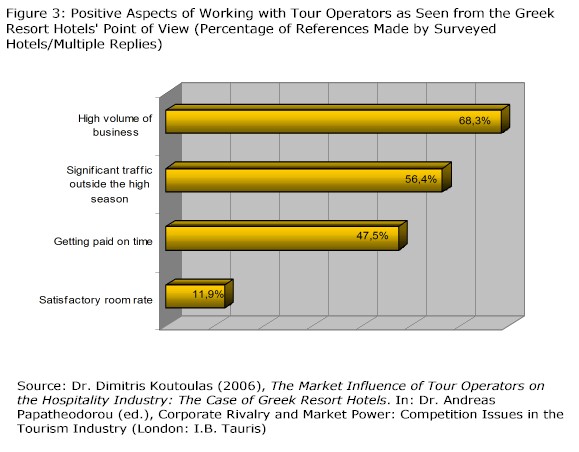 Figure 3: Positive Aspects of Working with Tour Operators as Seen from the Greek Resort Hotels' Point of View (Percentage of References Made by Surveyed Hotels/Multiple Replies)

High volume of business
68,3%

Significant traffic outside the high season
56,4%

Getting paid on time
47,5%

Satisfactory room rate
11,9%

Source: Dr. Dimitris Koutoulas (2006), The Market Influence of Tour Operators on the Hospitality Industry: The Case of Greek Resort Hotels. In: Dr. Andreas Papatheodorou (ed.), Corporate Rivalry and Market Power: Competition Issues in the Tourism Industry (London: I.B. Tauris)